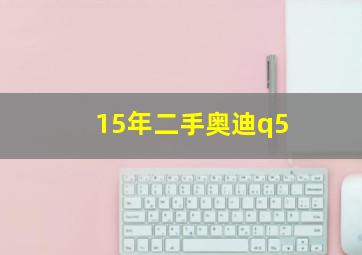 15年二手奥迪q5